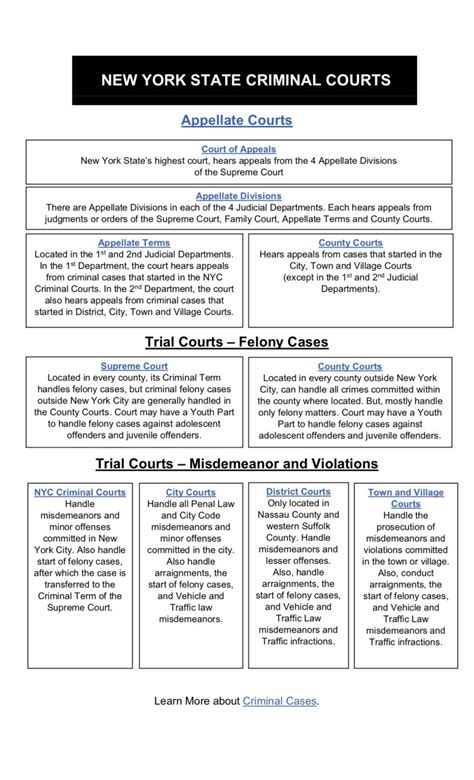 NEW YORK STATE CRIMINAL COURTS

Appellate Courts

Court of Appeals
New York State's highest court, hears appeals from the 4 Appellate Divisions of the Supreme Court

Appellate Divisions
There are Appellate Divisions in each of the 4 Judicial Departments. Each hears appeals from judgments or orders of the Supreme Court, Family Court, Appellate Terms and County Courts.

Appellate Terms
Located in the 1$^{st}$ and 2nd Judicial Departments. In the 1$^{st}$ Department, the court hears appeals from criminal cases that started in the NYC Criminal Courts. In the 2$^{nd}$ Department, the court also hears appeals from criminal cases that started in District, City, Town and Village Courts.

County Courts
Hears appeals from cases that started in the City, Town and Village Courts (except in the 1$^{st}$ and 2$^{nd}$ Judicial Departments).

Trial Courts – Felony Cases

Supreme Court
Located in every county, its Criminal Term handles felony cases, but criminal felony cases outside New York City are generally handled in the County Courts. Court may have a Youth Part to handle felony cases against adolescent offenders and juvenile offenders.

County Courts
Located in every county outside New York City, can handle all crimes committed within the county where located. But, mostly handle only felony matters. Court may have a Youth Part to handle felony cases against adolescent offenders and juvenile offenders.

Trial Courts – Misdemeanor and Violations

NYC Criminal Courts
Handle misdemeanors and minor offenses committed in New York City. Also handle start of felony cases, after which the case is transferred to the Criminal Term of the Supreme Court.

City Courts
Handle all Penal Law and City Code misdemeanors and minor offenses committed in the city. Also handle arraignments, the start of felony cases, and Vehicle and Traffic law misdemeanors.

District Courts
Only located in Nassau County and western Suffolk County. Handle misdemeanors and lesser offenses. Also, handle arraignments, the start of felony cases, and Vehicle and Traffic Law misdemeanors and Traffic infractions.

Town and Village Courts
Handle the prosecution of misdemeanors and violations committed in the town or village. Also, conduct arraignments, the start of felony cases, and Vehicle and Traffic Law misdemeanors and Traffic infractions.

Learn More about Criminal Cases.